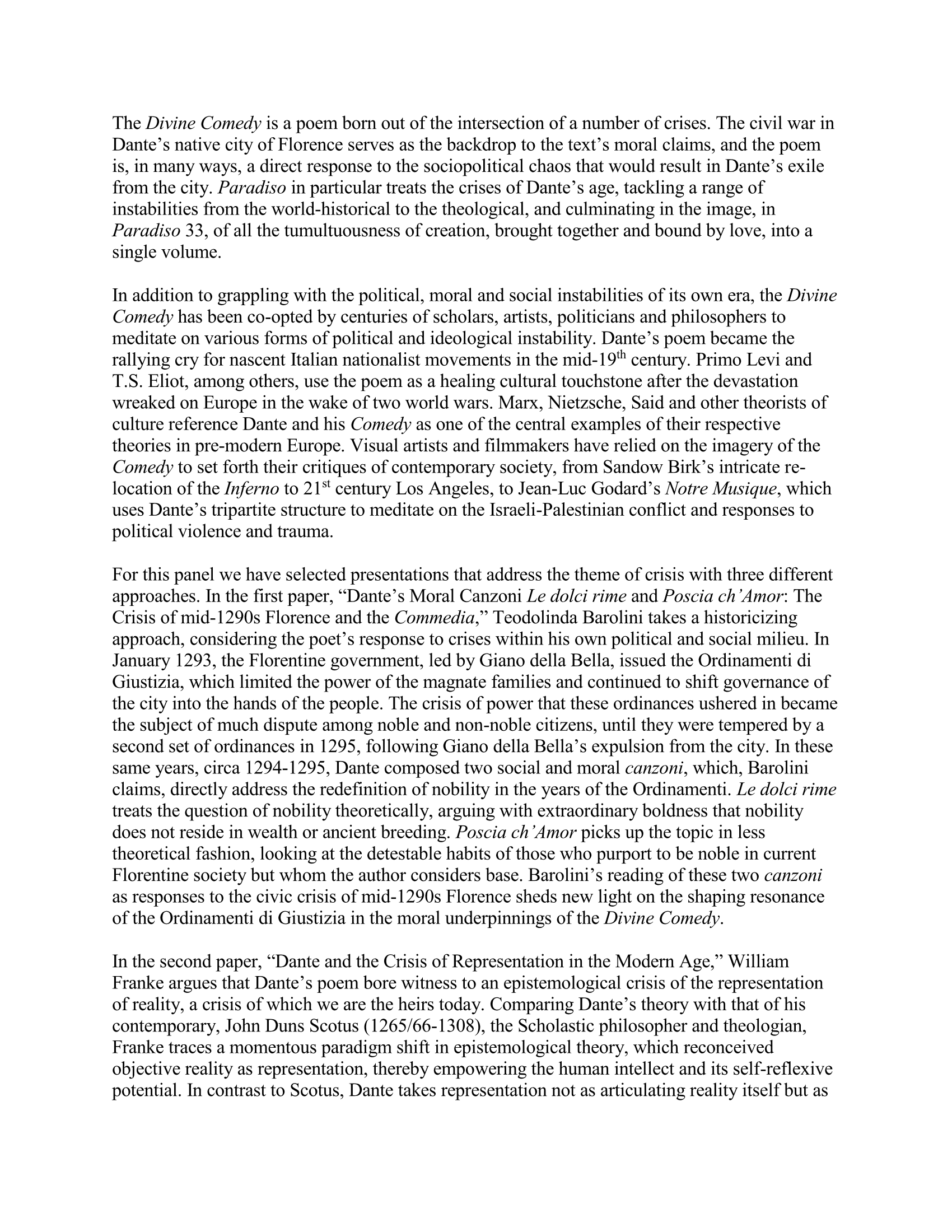 The Divine Comedy is a poem born out of the intersection of a number of crises. The civil war in Dante's native city of Florence serves as the backdrop to the text's moral claims, and the poem is, in many ways, a direct response to the sociopolitical chaos that would result in Dante's exile from the city. Paradiso in particular treats the crises of Dante's age, tackling a range of instabilities from the world-historical to the theological, and culminating in the image, in Paradiso 33, of all the tumultuousness of creation, brought together and bound by love, into a single volume.

In addition to grappling with the political, moral and social instabilities of its own era, the Divine Comedy has been co-opted by centuries of scholars, artists, politicians and philosophers to meditate on various forms of political and ideological instability. Dante's poem became the rallying cry for nascent Italian nationalist movements in the mid-19$^{th}$ century. Primo Levi and T.S. Eliot, among others, use the poem as a healing cultural touchstone after the devastation wreaked on Europe in the wake of two world wars. Marx, Nietzsche, Said and other theorists of culture reference Dante and his Comedy as one of the central examples of their respective theories in pre-modern Europe. Visual artists and filmmakers have relied on the imagery of the Comedy to set forth their critiques of contemporary society, from Sandow Birk's intricate re-location of the Inferno to 21$^{st}$ century Los Angeles, to Jean-Luc Godard's Notre Musique, which uses Dante's tripartite structure to meditate on the Israeli-Palestinian conflict and responses to political violence and trauma.

For this panel we have selected presentations that address the theme of crisis with three different approaches. In the first paper, "Dante's Moral Canzoni Le dolci rime and Poscia ch'Amor: The Crisis of mid-1290s Florence and the Commedia," Teodolinda Barolini takes a historicizing approach, considering the poet's response to crises within his own political and social milieu. In January 1293, the Florentine government, led by Giano della Bella, issued the Ordinamenti di Giustizia, which limited the power of the magnate families and continued to shift governance of the city into the hands of the people. The crisis of power that these ordinances ushered in became the subject of much dispute among noble and non-noble citizens, until they were tempered by a second set of ordinances in 1295, following Giano della Bella's expulsion from the city. In these same years, circa 1294-1295, Dante composed two social and moral canzoni, which, Barolini claims, directly address the redefinition of nobility in the years of the Ordinamenti. Le dolci rime treats the question of nobility theoretically, arguing with extraordinary boldness that nobility does not reside in wealth or ancient breeding. Poscia ch'Amor picks up the topic in less theoretical fashion, looking at the detestable habits of those who purport to be noble in current Florentine society but whom the author considers base. Barolini's reading of these two canzoni as responses to the civic crisis of mid-1290s Florence sheds new light on the shaping resonance of the Ordinamenti di Giustizia in the moral underpinnings of the Divine Comedy.

In the second paper, "Dante and the Crisis of Representation in the Modern Age," William Franke argues that Dante's poem bore witness to an epistemological crisis of the representation of reality, a crisis of which we are the heirs today. Comparing Dante's theory with that of his contemporary, John Duns Scotus (1265/66-1308), the Scholastic philosopher and theologian, Franke traces a momentous paradigm shift in epistemological theory, which reconceived objective reality as representation, thereby empowering the human intellect and its self-reflexive potential. In contrast to Scotus, Dante takes representation not as articulating reality itself but as